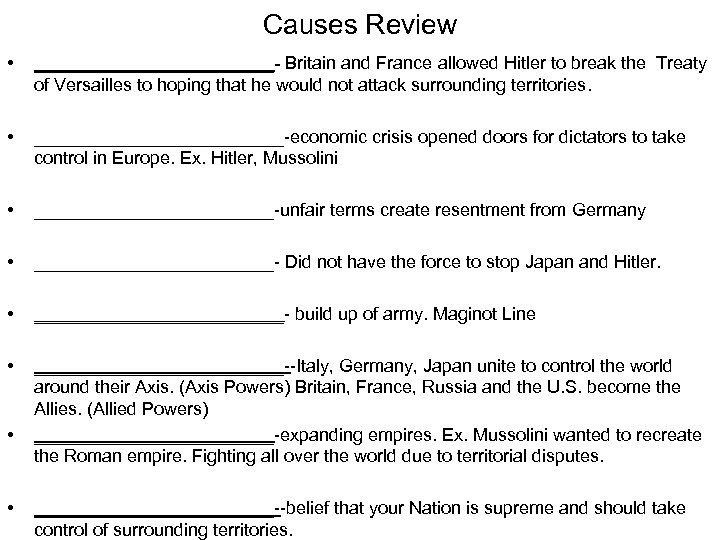 Causes Review

• ________________________- Britain and France allowed Hitler to break the Treaty of Versailles to hoping that he would not attack surrounding territories.

• ________________________-economic crisis opened doors for dictators to take control in Europe. Ex. Hitler, Mussolini

• ________________________-unfair terms create resentment from Germany

• ________________________- Did not have the force to stop Japan and Hitler.

• ________________________- build up of army. Maginot Line

• ________________________--Italy, Germany, Japan unite to control the world around their Axis. (Axis Powers) Britain, France, Russia and the U.S. become the Allies. (Allied Powers)

• ________________________-expanding empires. Ex. Mussolini wanted to recreate the Roman empire. Fighting all over the world due to territorial disputes.

• ________________________--belief that your Nation is supreme and should take control of surrounding territories.